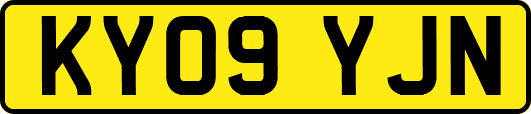 KY09 YJN